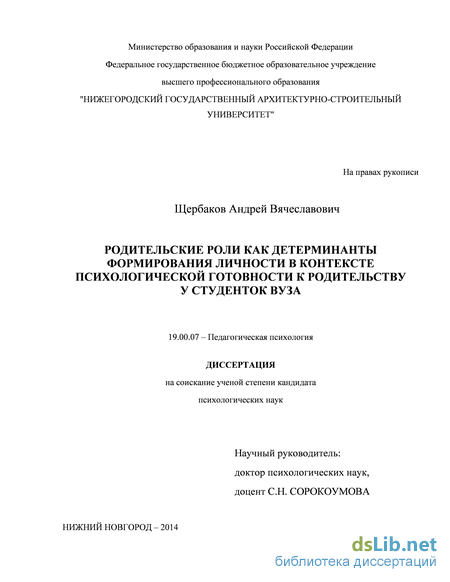 Министерство образования и науки Российской Федерации

Федеральное государственное бюджетное образовательное учреждение

высшего профессионального образования

"НИЖЕГОРОДСКИЙ ГОСУДАРСТВЕННЫЙ АРХИТЕКТУРНО-СТРОИТЕЛЬНЫЙ УНИВЕРСИТЕТ"

На правах рукописи

Щербаков Андрей Вячеславович

РОДИТЕЛЬСКИЕ РОЛИ КАК ДЕТЕРМИНАНТЫ ФОРМИРОВАНИЯ ЛИЧНОСТИ В КОНТЕКСТЕ ПСИХОЛОГИЧЕСКОЙ ГОТОВНОСТИ К РОДИТЕЛЬСТВУ У СТУДЕНТОК ВУЗА

19.00.07 – Педагогическая психология

ДИССЕРТАЦИЯ

на соискание ученой степени кандидата

психологических наук

Научный руководитель:

доктор психологических наук,

доцент С.Н. СОРОКОУМОВА

НИЖНИЙ НОВГОРОД – 2014

dsLib.net
библиотека диссертаций